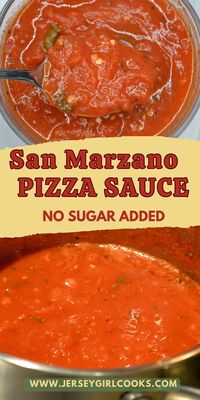 San Marzano
PIZZA SAUCE

NO SUGAR ADDED

WWW.JERSEYGIRLCOOKS.COM